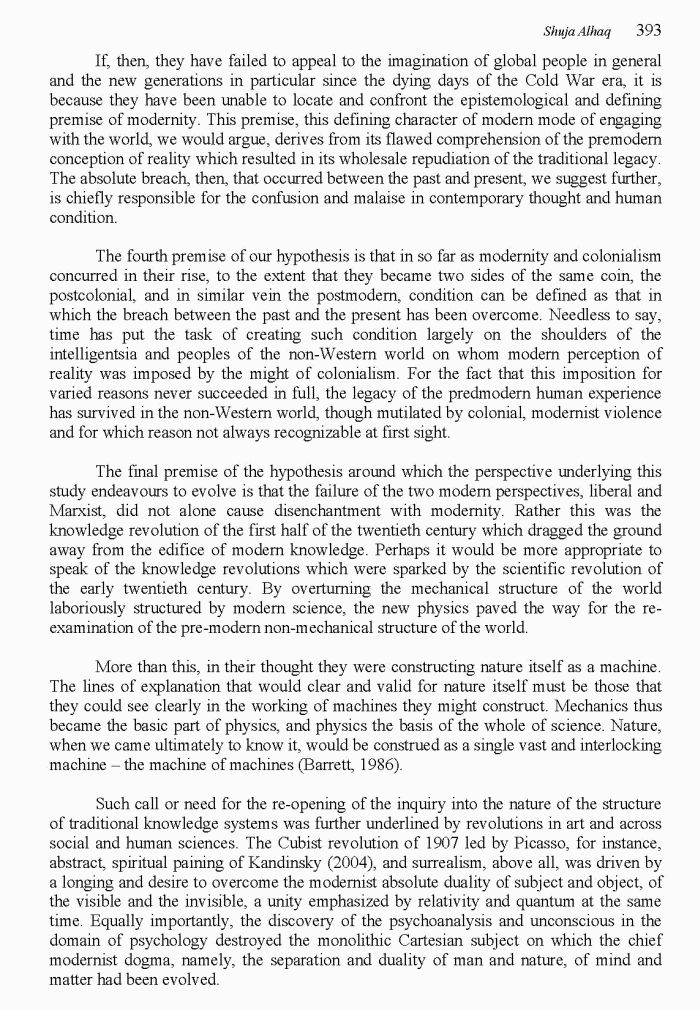 Shuja Alhaq 393

If, then, they have failed to appeal to the imagination of global people in general and the new generations in particular since the dying days of the Cold War era, it is because they have been unable to locate and confront the epistemological and defining premise of modernity. This premise, this defining character of modern mode of engaging with the world, we would argue, derives from its flawed comprehension of the premodern conception of reality which resulted in its wholesale repudiation of the traditional legacy. The absolute breach, then, that occurred between the past and present, we suggest further, is chiefly responsible for the confusion and malaise in contemporary thought and human condition.

The fourth premise of our hypothesis is that in so far as modernity and colonialism concurred in their rise, to the extent that they became two sides of the same coin, the postcolonial, and in similar vein the postmodern, condition can be defined as that in which the breach between the past and the present has been overcome. Needless to say, time has put the task of creating such condition largely on the shoulders of the intelligentsia and peoples of the non-Western world on whom modern perception of reality was imposed by the might of colonialism. For the fact that this imposition for varied reasons never succeeded in full, the legacy of the predmodern human experience has survived in the non-Western world, though mutilated by colonial, modernist violence and for which reason not always recognizable at first sight.

The final premise of the hypothesis around which the perspective underlying this study endeavours to evolve is that the failure of the two modern perspectives, liberal and Marxist, did not alone cause disenchantment with modernity. Rather this was the knowledge revolution of the first half of the twentieth century which dragged the ground away from the edifice of modern knowledge. Perhaps it would be more appropriate to speak of the knowledge revolutions which were sparked by the scientific revolution of the early twentieth century. By overturning the mechanical structure of the world laboriously structured by modern science, the new physics paved the way for the re-examination of the pre-modern non-mechanical structure of the world.

More than this, in their thought they were constructing nature itself as a machine. The lines of explanation that would clear and valid for nature itself must be those that they could see clearly in the working of machines they might construct. Mechanics thus became the basic part of physics, and physics the basis of the whole of science. Nature, when we came ultimately to know it, would be construed as a single vast and interlocking machine – the machine of machines (Barrett, 1986).

Such call or need for the re-opening of the inquiry into the nature of the structure of traditional knowledge systems was further underlined by revolutions in art and across social and human sciences. The Cubist revolution of 1907 led by Picasso, for instance, abstract, spiritual paining of Kandinsky (2004), and surrealism, above all, was driven by a longing and desire to overcome the modernist absolute duality of subject and object, of the visible and the invisible, a unity emphasized by relativity and quantum at the same time. Equally importantly, the discovery of the psychoanalysis and unconscious in the domain of psychology destroyed the monolithic Cartesian subject on which the chief modernist dogma, namely, the separation and duality of man and nature, of mind and matter had been evolved.